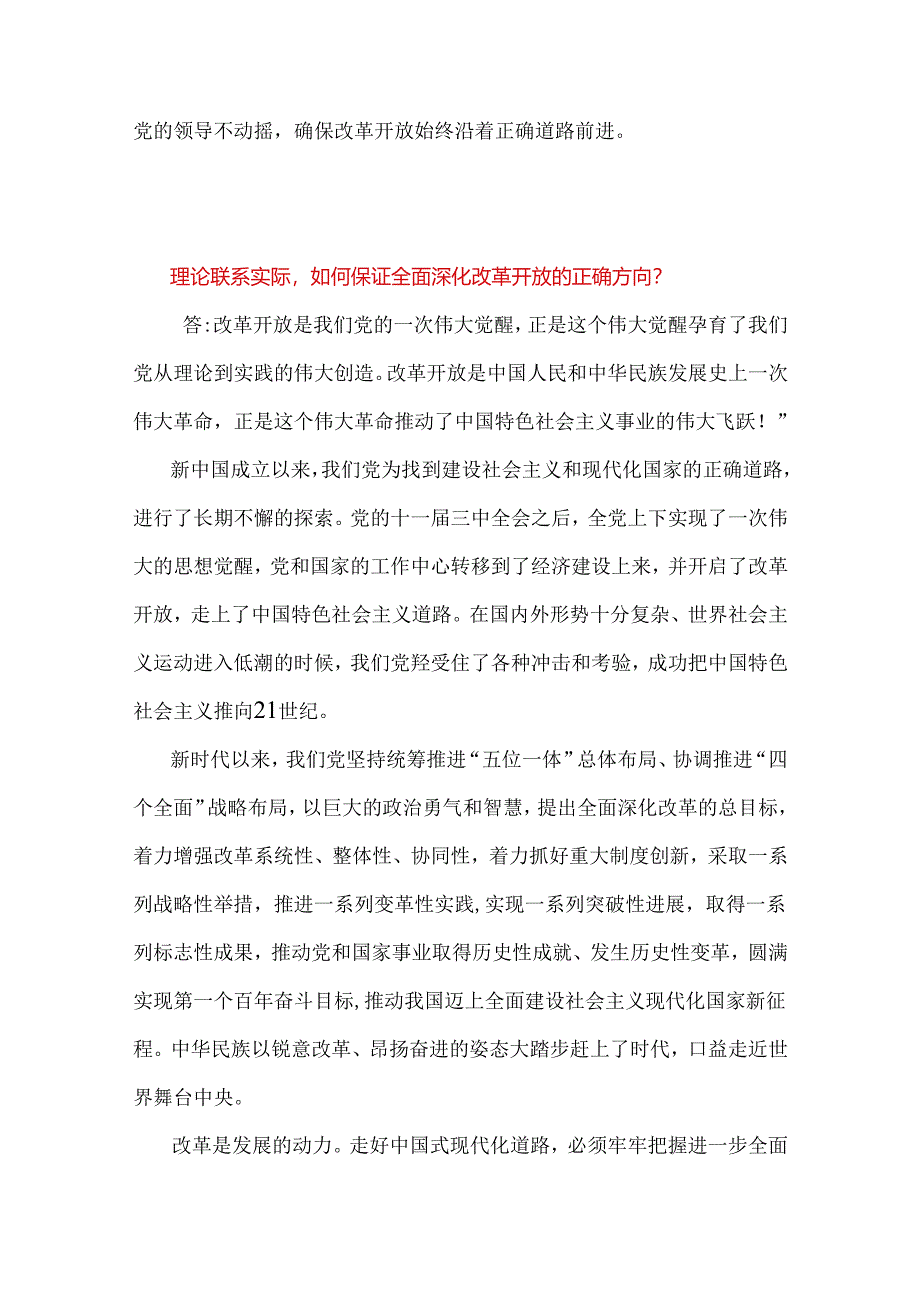 党的领导不动摇，确保改革开放始终沿着正确道路前进。

理论联系实际，如何保证全面深化改革开放的正确方向？

答:改革开放是我们党的一次伟大觉醒，正是这个伟大觉醒孕育了我们党从理论到实践的伟大创造。改革开放是中国人民和中华民族发展史上一次伟大革命，正是这个伟大革命推动了中国特色社会主义事业的伟大飞跃！”

新中国成立以来，我们党为找到建设社会主义和现代化国家的正确道路，进行了长期不懈的探索。党的十一届三中全会之后，全党上下实现了一次伟大的思想觉醒，党和国家的工作中心转移到了经济建设上来，并开启了改革开放，走上了中国特色社会主义道路。在国内外形势十分复杂、世界社会主义运动进入低潮的时候，我们党羟受住了各种冲击和考验，成功把中国特色社会主义推向21世纪。

新时代以来，我们党坚持统筹推进“五位一体”总体布局、协调推进“四个全面”战略布局，以巨大的政治勇气和智慧，提出全面深化改革的总目标，着力增强改革系统性、整体性、协同性，着力抓好重大制度创新，采取一系列战略性举措，推进一系列变革性实践,实现一系列突破性进展，取得一系列标志性成果，推动党和国家事业取得历史性成就、发生历史性变革，圆满实现第一个百年奋斗目标,推动我国迈上全面建设社会主义现代化国家新征程。中华民族以锐意改革、昂扬奋进的姿态大踏步赶上了时代，口益走近世界舞台中央。

改革是发展的动力。走好中国式现代化道路，必须牢牢把握进一步全面